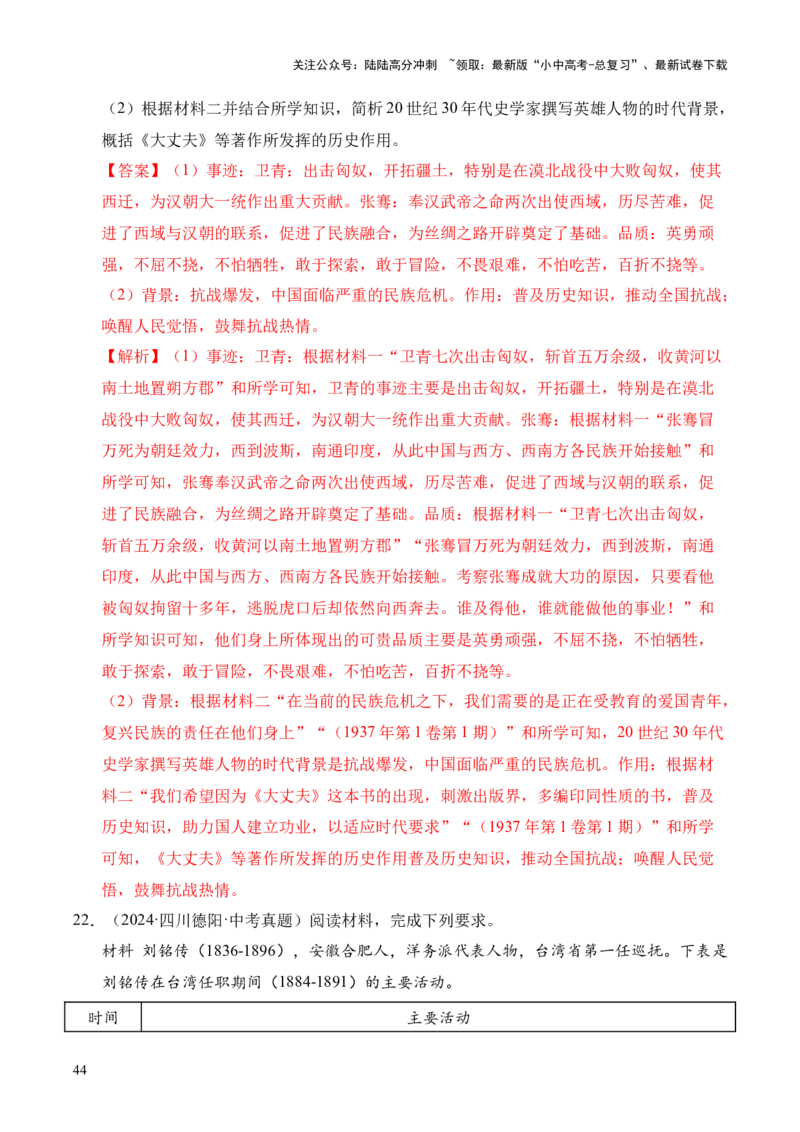 关注公众号：陆陆高分冲刺 ~领取：最新版“小中高考-总复习”、最新试卷下载

（2）根据材料二并结合所学知识，简析20世纪30年代史学家撰写英雄人物的时代背景，概括《大丈夫》等著作所发挥的历史作用。

【答案】（1）事迹：卫青：出击匈奴，开拓疆土，特别是在漠北战役中大败匈奴，使其西迁，为汉朝大一统作出重大贡献。张骞：奉汉武帝之命两次出使西域，历尽苦难，促进了西域与汉朝的联系，促进了民族融合，为丝绸之路开辟奠定了基础。品质：英勇顽强，不屈不挠，不怕牺牲，敢于探索，敢于冒险，不畏艰难，不怕吃苦，百折不挠等。

（2）背景：抗战爆发，中国面临严重的民族危机。作用：普及历史知识，推动全国抗战；唤醒人民觉悟，鼓舞抗战热情。

【解析】（1）事迹：卫青：根据材料一“卫青七次出击匈奴，斩首五万余级，收黄河以南土地置朔方郡”和所学可知，卫青的事迹主要是出击匈奴，开拓疆土，特别是在漠北战役中大败匈奴，使其西迁，为汉朝大一统作出重大贡献。张骞：根据材料一“张骞冒万死为朝廷效力，西到波斯，南通印度，从此中国与西方、西南方各民族开始接触”和所学可知，张骞奉汉武帝之命两次出使西域，历尽苦难，促进了西域与汉朝的联系，促进了民族融合，为丝绸之路开辟奠定了基础。品质：根据材料一“卫青七次出击匈奴，斩首五万余级，收黄河以南土地置朔方郡”“张骞冒万死为朝廷效力，西到波斯，南通印度，从此中国与西方、西南方各民族开始接触。考察张骞成就大功的原因，只要看他被匈奴拘留十多年，逃脱虎口后却依然向西奔去。谁及得他，谁就能做他的事业！”和所学知识可知，他们身上所体现出的可贵品质主要是英勇顽强，不屈不挠，不怕牺牲，敢于探索，敢于冒险，不畏艰难，不怕吃苦，百折不挠等。

（2）背景：根据材料二“在当前的民族危机之下，我们需要的是正在受教育的爱国青年，复兴民族的责任在他们身上”“（1937年第1卷第1期）”和所学可知，20世纪30年代史学家撰写英雄人物的时代背景是抗战爆发，中国面临严重的民族危机。作用：根据材料二“我们希望因为《大丈夫》这本书的出现，刺激出版界，多编印同性质的书，普及历史知识，助力国人建立功业，以适应时代要求”“（1937年第1卷第1期）”和所学可知，《大丈夫》等著作所发挥的历史作用普及历史知识，推动全国抗战；唤醒人民觉悟，鼓舞抗战热情。

22．（2024·四川德阳·中考真题）阅读材料，完成下列要求。

材料 刘铭传（1836-1896），安徽合肥人，洋务派代表人物，台湾省第一任巡抚。下表是刘铭传在台湾任职期间（1884-1891）的主要活动。

| 时间 | 主要活动 |
|---|---|

44